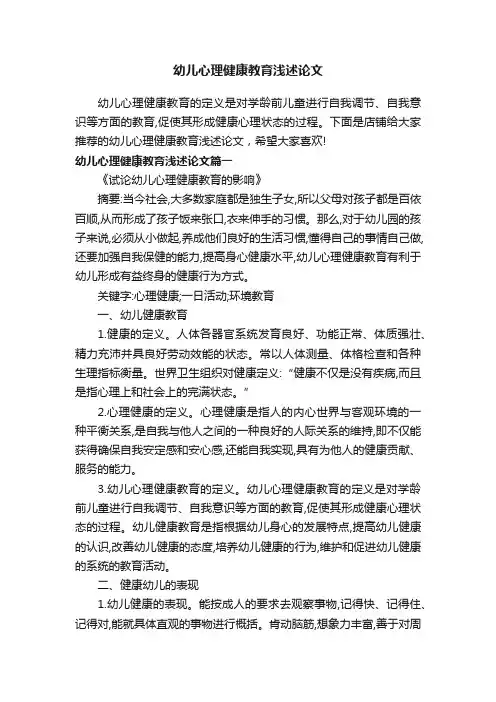 幼儿心理健康教育浅述论文

幼儿心理健康教育的定义是对学龄前儿童进行自我调节、自我意识等方面的教育,促使其形成健康心理状态的过程。下面是店铺给大家推荐的幼儿心理健康教育浅述论文，希望大家喜欢!

幼儿心理健康教育浅述论文篇一

《试论幼儿心理健康教育的影响》

摘要:当今社会,大多数家庭都是独生子女,所以父母对孩子都是百依百顺,从而形成了孩子饭来张口,衣来伸手的习惯。那么,对于幼儿园的孩子来说,必须从小做起,养成他们良好的生活习惯,懂得自己的事情自己做,还要加强自我保健的能力,提高身心健康水平,幼儿心理健康教育有利于幼儿形成有益终身的健康行为方式。

关键字:心理健康;一日活动;环境教育

一、幼儿健康教育

1.健康的定义。人体各器官系统发育良好、功能正常、体质强壮、精力充沛并具良好劳动效能的状态。常以人体测量、体格检查和各种生理指标衡量。世界卫生组织对健康定义:“健康不仅是没有疾病,而且是指心理上和社会上的完满状态。”

2.心理健康的定义。心理健康是指人的内心世界与客观环境的一种平衡关系,是自我与他人之间的一种良好的人际关系的维持,即不仅能获得确保自我安定感和安心感,还能自我实现,具有为他人的健康贡献、服务的能力。

3.幼儿心理健康教育的定义。幼儿心理健康教育的定义是对学龄前儿童进行自我调节、自我意识等方面的教育,促使其形成健康心理状态的过程。幼儿健康教育是指根据幼儿身心的发展特点,提高幼儿健康的认识,改善幼儿健康的态度,培养幼儿健康的行为,维护和促进幼儿健康的系统的教育活动。

二、健康幼儿的表现

1.幼儿健康的表现。能按成人的要求去观察事物,记得快、记得住、记得对,能就具体直观的事物进行概括。肯动脑筋,想象力丰富,善于对周